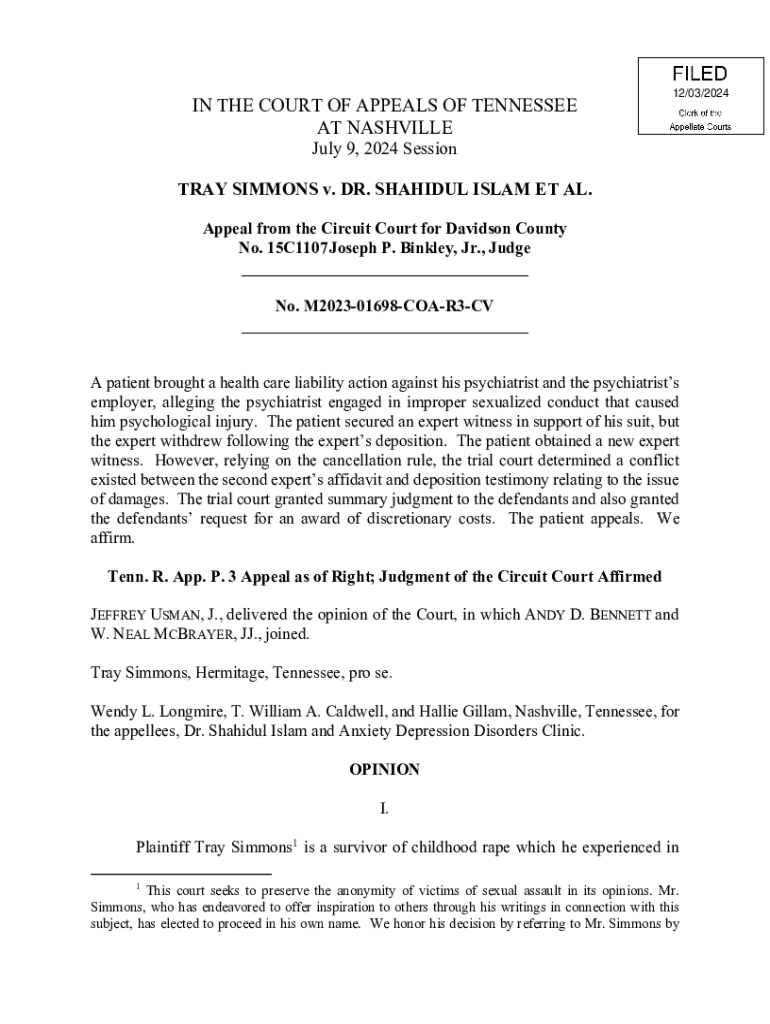 FILED
12/03/2024
Clerk of the
Appellate Courts

IN THE COURT OF APPEALS OF TENNESSEE
AT NASHVILLE
July 9, 2024 Session

TRAY SIMMONS v. DR. SHAHIDUL ISLAM ET AL.

Appeal from the Circuit Court for Davidson County
No. 15C1107Joseph P. Binkley, Jr., Judge

No. M2023-01698-COA-R3-CV

A patient brought a health care liability action against his psychiatrist and the psychiatrist's employer, alleging the psychiatrist engaged in improper sexualized conduct that caused him psychological injury. The patient secured an expert witness in support of his suit, but the expert withdrew following the expert's deposition. The patient obtained a new expert witness. However, relying on the cancellation rule, the trial court determined a conflict existed between the second expert's affidavit and deposition testimony relating to the issue of damages. The trial court granted summary judgment to the defendants and also granted the defendants' request for an award of discretionary costs. The patient appeals. We affirm.

Tenn. R. App. P. 3 Appeal as of Right; Judgment of the Circuit Court Affirmed

JEFFREY USMAN, J., delivered the opinion of the Court, in which ANDY D. BENNETT and W. NEAL MCBRAYER, JJ., joined.

Tray Simmons, Hermitage, Tennessee, pro se.

Wendy L. Longmire, T. William A. Caldwell, and Hallie Gillam, Nashville, Tennessee, for the appellees, Dr. Shahidul Islam and Anxiety Depression Disorders Clinic.

OPINION

I.

Plaintiff Tray Simmons$^1$ is a survivor of childhood rape which he experienced in

$^1$ This court seeks to preserve the anonymity of victims of sexual assault in its opinions. Mr. Simmons, who has endeavored to offer inspiration to others through his writings in connection with this subject, has elected to proceed in his own name. We honor his decision by referring to Mr. Simmons by